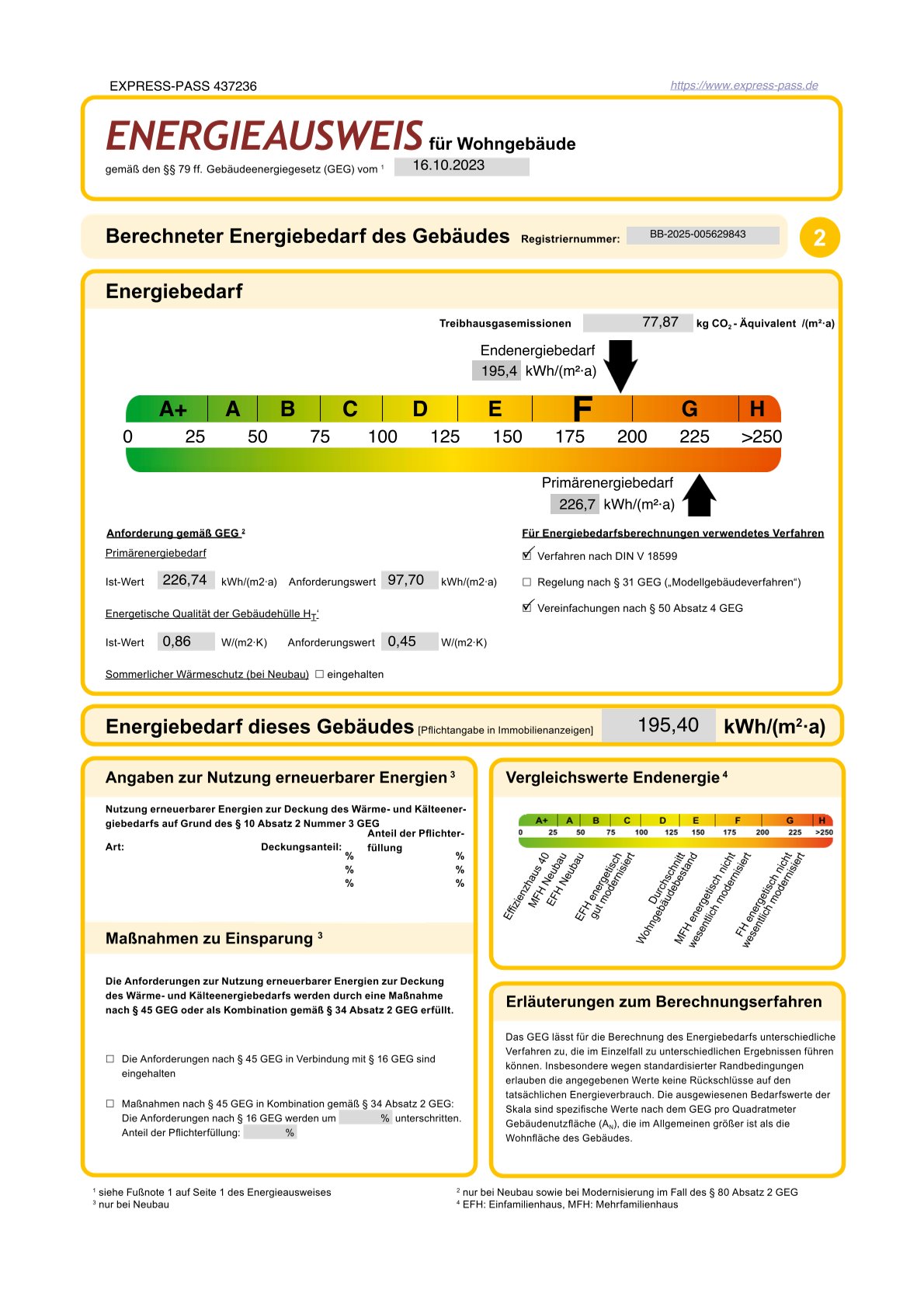 EXPRESS-PASS 437236

https://www.express-pass.de

ENERGIEAUSWEIS für Wohngebäude

gemäß den §§ 79 ff. Gebäudeenergiegesetz (GEG) vom ¹ 16.10.2023

Berechneter Energiebedarf des Gebäudes Registriernummer: BB-2025-005629843

2

Energiebedarf

Treibhausgasemissionen 77,87 kg $CO_2$ - Äquivalent /(m²·a)

Endenergiebedarf
195,4 kWh/(m²·a)

A+ A B C D E F G H
0 25 50 75 100 125 150 175 200 225 >250

Primärenergiebedarf
226,7 kWh/(m²·a)

Anforderung gemäß GEG ²
Primärenergiebedarf
Ist-Wert 226,74 kWh/(m2·a) Anforderungswert 97,70 kWh/(m2·a)
Energetische Qualität der Gebäudehülle $H_T$'
Ist-Wert 0,86 W/(m2·K) Anforderungswert 0,45 W/(m2·K)
Sommerlicher Wärmeschutz (bei Neubau) ☐ eingehalten

Für Energiebedarfsberechnungen verwendetes Verfahren
☑ Verfahren nach DIN V 18599
☐ Regelung nach § 31 GEG („Modellgebäudeverfahren“)
☑ Vereinfachungen nach § 50 Absatz 4 GEG

Energiebedarf dieses Gebäudes [Pflichtangabe in Immobilienanzeigen] 195,40 kWh/(m²·a)

Angaben zur Nutzung erneuerbarer Energien ³

Nutzung erneuerbarer Energien zur Deckung des Wärme- und Kälteenergiebedarfs auf Grund des § 10 Absatz 2 Nummer 3 GEG

Art: Deckungsanteil: Anteil der Pflichterfüllung
% %
% %
% %

Maßnahmen zu Einsparung ³

Die Anforderungen zur Nutzung erneuerbarer Energien zur Deckung des Wärme- und Kälteenergiebedarfs werden durch eine Maßnahme nach § 45 GEG oder als Kombination gemäß § 34 Absatz 2 GEG erfüllt.

☐ Die Anforderungen nach § 45 GEG in Verbindung mit § 16 GEG sind eingehalten

☐ Maßnahmen nach § 45 GEG in Kombination gemäß § 34 Absatz 2 GEG: Die Anforderungen nach § 16 GEG werden um % unterschritten. Anteil der Pflichterfüllung: %

Vergleichswerte Endenergie ⁴

A+ A B C D E F G H
0 25 50 75 100 125 150 175 200 225 >250

Effizienzhaus 40
MFH Neubau
EFH Neubau
EFH energetisch gut modernisiert
Durchschnitt Wohngebäudebestand
MFH energetisch nicht wesentlich modernisiert
FH energetisch nicht wesentlich modernisiert

Erläuterungen zum Berechnungserfahren

Das GEG lässt für die Berechnung des Energiebedarfs unterschiedliche Verfahren zu, die im Einzelfall zu unterschiedlichen Ergebnissen führen können. Insbesondere wegen standardisierter Randbedingungen erlauben die angegebenen Werte keine Rückschlüsse auf den tatsächlichen Energieverbrauch. Die ausgewiesenen Bedarfswerte der Skala sind spezifische Werte nach dem GEG pro Quadratmeter Gebäudenutzfläche ($A_N$), die im Allgemeinen größer ist als die Wohnfläche des Gebäudes.

¹ siehe Fußnote 1 auf Seite 1 des Energieausweises
³ nur bei Neubau
² nur bei Neubau sowie bei Modernisierung im Fall des § 80 Absatz 2 GEG
⁴ EFH: Einfamilienhaus, MFH: Mehrfamilienhaus